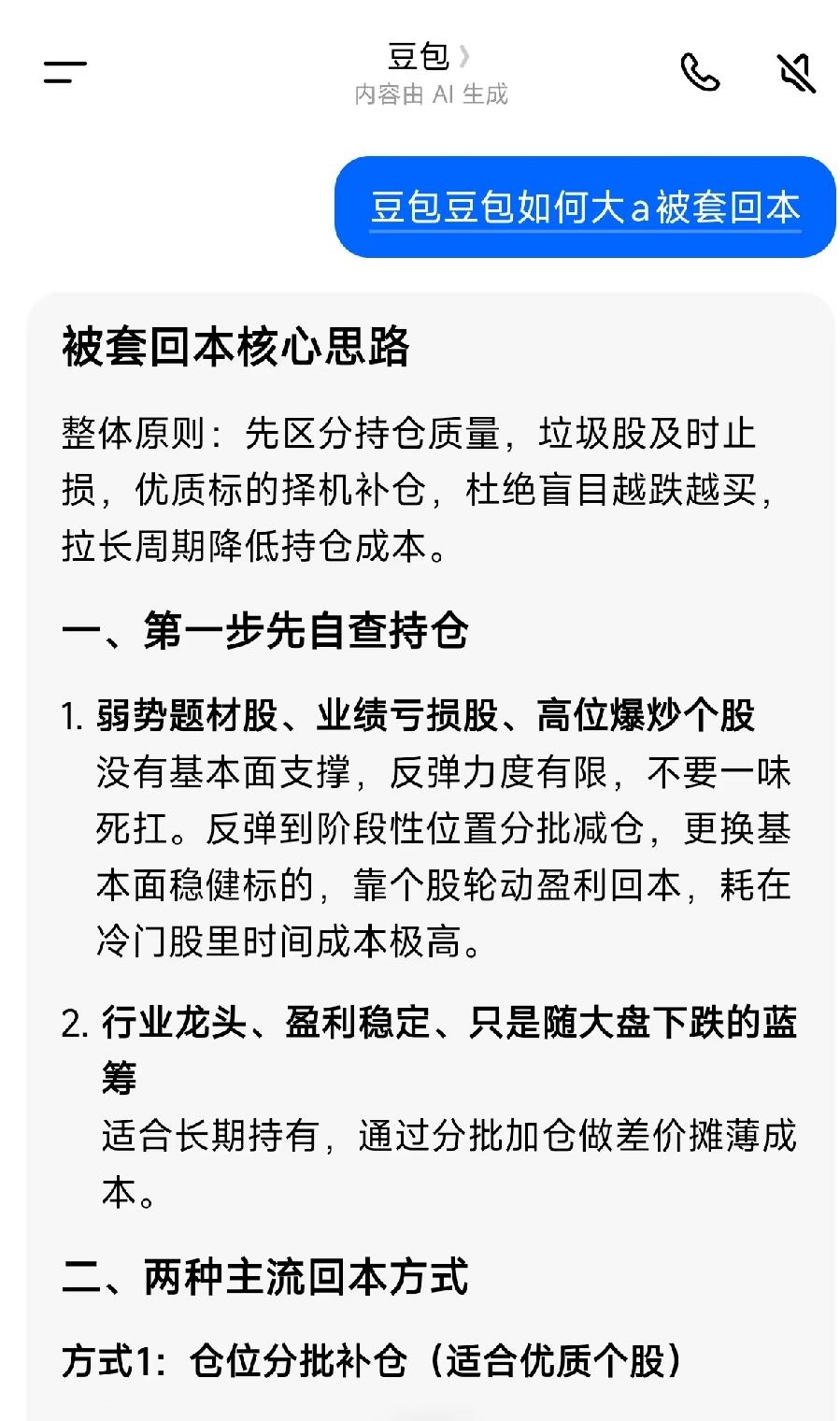 豆包 〉
内容由 AI 生成

豆包豆包如何大a被套回本

被套回本核心思路

整体原则：先区分持仓质量，垃圾股及时止损，优质标的择机补仓，杜绝盲目越跌越买，拉长周期降低持仓成本。

一、第一步先自查持仓

1. 弱势题材股、业绩亏损股、高位爆炒个股
没有基本面支撑，反弹力度有限，不要一味死扛。反弹到阶段性位置分批减仓，更换基本面稳健标的，靠个股轮动盈利回本，耗在冷门股里时间成本极高。

2. 行业龙头、盈利稳定、只是随大盘下跌的蓝筹
适合长期持有，通过分批加仓做差价摊薄成本。

二、两种主流回本方式

方式1：仓位分批补仓（适合优质个股）